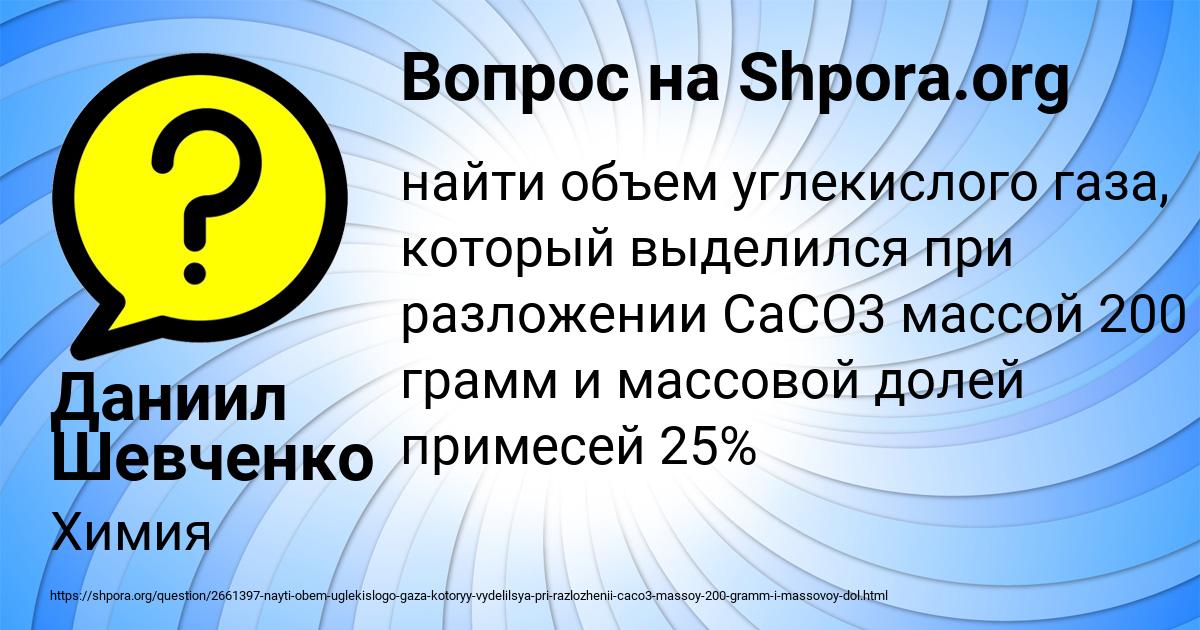 Вопрос на Shpora.org

найти объем углекислого газа, который выделился при разложении CaCO3 массой 200 грамм и массовой долей примесей 25%

Даниил Шевченко

Химия

https://shpora.org/question/2661397-nayti-obem-uglekislogo-gaza-kotoryy-vydelilsya-pri-razlozhenii-caco3-massoy-200-gramm-i-massovoy-dol.html